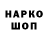 НАРКО
ШОП